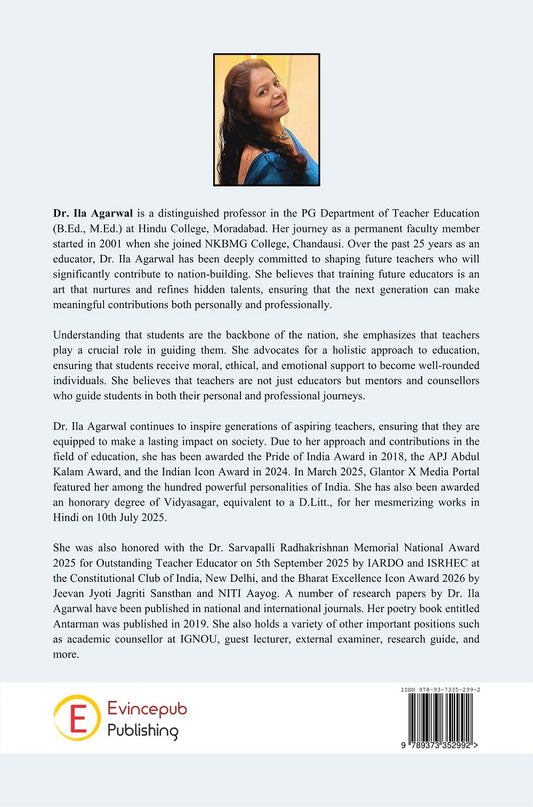 **Dr. Ila Agarwal** is a distinguished professor in the PG Department of Teacher Education (B.Ed., M.Ed.) at Hindu College, Moradabad. Her journey as a permanent faculty member started in 2001 when she joined NKBMG College, Chandausi. Over the past 25 years as an educator, Dr. Ila Agarwal has been deeply committed to shaping future teachers who will significantly contribute to nation-building. She believes that training future educators is an art that nurtures and refines hidden talents, ensuring that the next generation can make meaningful contributions both personally and professionally.

Understanding that students are the backbone of the nation, she emphasizes that teachers play a crucial role in guiding them. She advocates for a holistic approach to education, ensuring that students receive moral, ethical, and emotional support to become well-rounded individuals. She believes that teachers are not just educators but mentors and counsellors who guide students in both their personal and professional journeys.

Dr. Ila Agarwal continues to inspire generations of aspiring teachers, ensuring that they are equipped to make a lasting impact on society. Due to her approach and contributions in the field of education, she has been awarded the Pride of India Award in 2018, the APJ Abdul Kalam Award, and the Indian Icon Award in 2024. In March 2025, Glantor X Media Portal featured her among the hundred powerful personalities of India. She has also been awarded an honorary degree of Vidyasagar, equivalent to a D.Litt., for her mesmerizing works in Hindi on 10th July 2025.

She was also honored with the Dr. Sarvapalli Radhakrishnan Memorial National Award 2025 for Outstanding Teacher Educator on 5th September 2025 by IARDO and ISRHEC at the Constitutional Club of India, New Delhi, and the Bharat Excellence Icon Award 2026 by Jeevan Jyoti Jagriti Sansthan and NITI Aayog. A number of research papers by Dr. Ila Agarwal have been published in national and international journals. Her poetry book entitled Antarman was published in 2019. She also holds a variety of other important positions such as academic counsellor at IGNOU, guest lecturer, external examiner, research guide, and more.

E Evincepub Publishing

ISBN 978-93-7335-299-2

9 789373 352992 >